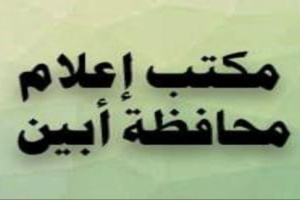 مكتب إعلام
محافظة أبين